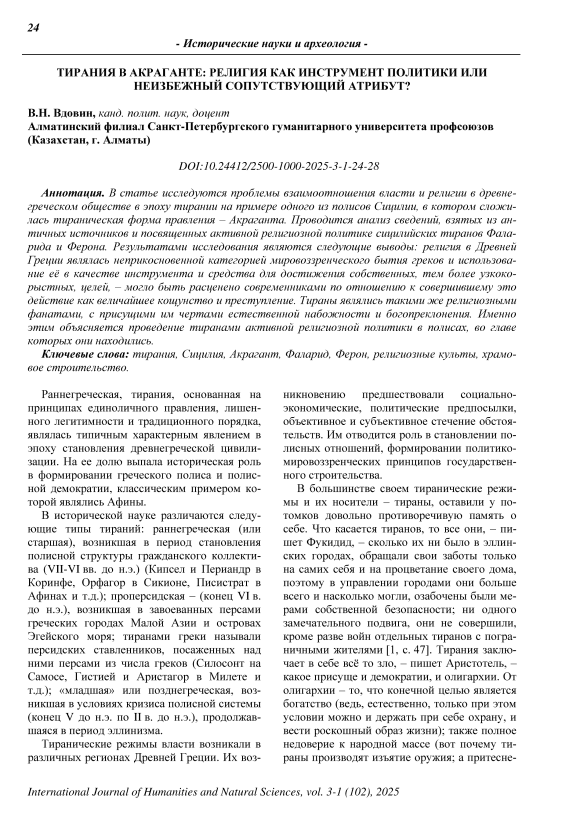 24

- Исторические науки и археология -

ТИРАНИЯ В АКРАГАНТЕ: РЕЛИГИЯ КАК ИНСТРУМЕНТ ПОЛИТИКИ ИЛИ НЕИЗБЕЖНЫЙ СОПУТСТВУЮЩИЙ АТРИБУТ?

В.Н. Вдовин, канд. полит. наук, доцент
Алматинский филиал Санкт-Петербургского гуманитарного университета профсоюзов (Казахстан, г. Алматы)

DOI:10.24412/2500-1000-2025-3-1-24-28

Аннотация. В статье исследуются проблемы взаимоотношения власти и религии в древнегреческом обществе в эпоху тирании на примере одного из полисов Сицилии, в котором сложилась тираническая форма правления – Акраганта. Проводится анализ сведений, взятых из античных источников и посвященных активной религиозной политике сицилийских тиранов Фаларида и Ферона. Результатами исследования являются следующие выводы: религия в Древней Греции являлась неприкосновенной категорией мировоззренческого бытия греков и использование её в качестве инструмента и средства для достижения собственных, тем более узкокорыстных, целей, – могло быть расценено современниками по отношению к совершившему это действие как величайшее кощунство и преступление. Тираны являлись такими же религиозными фанатами, с присущими им чертами естественной набожности и богопреклонения. Именно этим объясняется проведение тиранами активной религиозной политики в полисах, во главе которых они находились.

Ключевые слова: тирания, Сицилия, Акрагант, Фаларид, Ферон, религиозные культы, храмовое строительство.

Раннегреческая, тирания, основанная на принципах единоличного правления, лишенного легитимности и традиционного порядка, являлась типичным характерным явлением в эпоху становления древнегреческой цивилизации. На ее долю выпала историческая роль в формировании греческого полиса и полисной демократии, классическим примером которой являлись Афины.

В исторической науке различаются следующие типы тираний: раннегреческая (или старшая), возникшая в период становления полисной структуры гражданского коллектива (VII-VI вв. до н.э.) (Кипсел и Периандр в Коринфе, Орфагор в Сикионе, Писистрат в Афинах и т.д.); проперсидская – (конец VI в. до н.э.), возникшая в завоеванных персами греческих городах Малой Азии и островах Эгейского моря; тиранами греки называли персидских ставленников, посаженных над ними персами из числа греков (Силосонт на Самосе, Гистией и Аристагор в Милете и т.д.); «младшая» или позднегреческая, возникшая в условиях кризиса полисной системы (конец V до н.э. по II в. до н.э.), продолжавшаяся в период эллинизма.

Тиранические режимы власти возникали в различных регионах Древней Греции. Их возникновению предшествовали социально-экономические, политические предпосылки, объективное и субъективное стечение обстоятельств. Им отводится роль в становлении полисных отношений, формировании политико-мировоззренческих принципов государственного строительства.

В большинстве своем тиранические режимы и их носители – тираны, оставили у потомков довольно противоречивую память о себе. Что касается тиранов, то все они, – пишет Фукидид, – сколько их ни было в эллинских городах, обращали свои заботы только на самих себя и на процветание своего дома, поэтому в управлении городами они больше всего и насколько могли, озабочены были мерами собственной безопасности; ни одного замечательного подвига, они не совершили, кроме разве войн отдельных тиранов с пограничными жителями [1, с. 47]. Тирания заключает в себе всё то зло, – пишет Аристотель, – какое присуще и демократии, и олигархии. От олигархии – то, что конечной целью является богатство (ведь, естественно, только при этом условии можно и держать при себе охрану, и вести роскошный образ жизни); также полное недоверие к народной массе (вот почему тираны производят изъятие оружия; а притесне-

International Journal of Humanities and Natural Sciences, vol. 3-1 (102), 2025